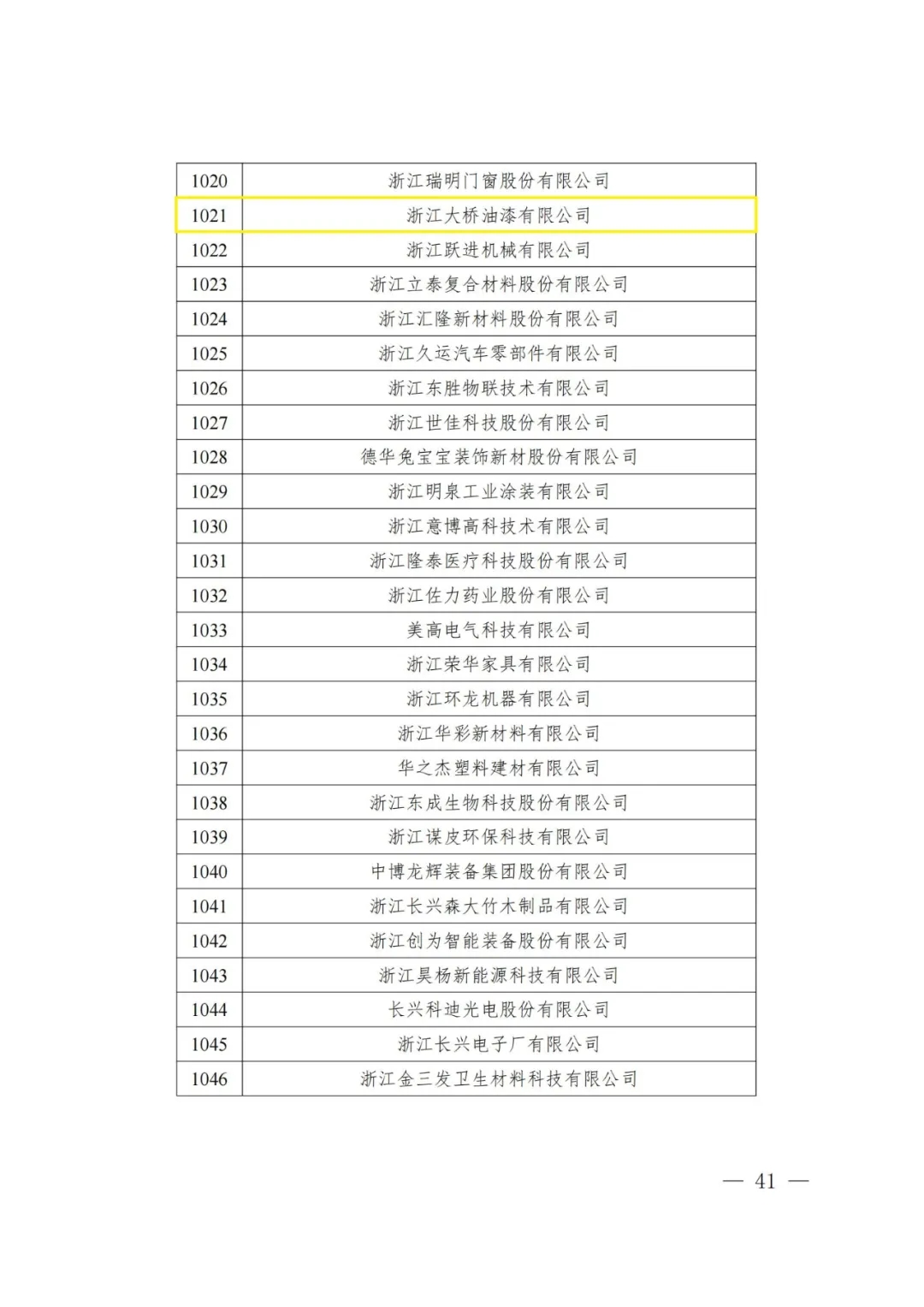 | | |
|---|---|
| 1020 | 浙江瑞明门窗股份有限公司 |
| 1021 | 浙江大桥油漆有限公司 |
| 1022 | 浙江跃进机械有限公司 |
| 1023 | 浙江立泰复合材料股份有限公司 |
| 1024 | 浙江汇隆新材料股份有限公司 |
| 1025 | 浙江久运汽车零部件有限公司 |
| 1026 | 浙江东胜物联技术有限公司 |
| 1027 | 浙江世佳科技股份有限公司 |
| 1028 | 德华兔宝宝装饰新材股份有限公司 |
| 1029 | 浙江明泉工业涂装有限公司 |
| 1030 | 浙江意博高科技术有限公司 |
| 1031 | 浙江隆泰医疗科技股份有限公司 |
| 1032 | 浙江佐力药业股份有限公司 |
| 1033 | 美高电气科技有限公司 |
| 1034 | 浙江荣华家具有限公司 |
| 1035 | 浙江环龙机器有限公司 |
| 1036 | 浙江华彩新材料有限公司 |
| 1037 | 华之杰塑料建材有限公司 |
| 1038 | 浙江东成生物科技股份有限公司 |
| 1039 | 浙江谋皮环保科技有限公司 |
| 1040 | 中博龙辉装备集团股份有限公司 |
| 1041 | 浙江长兴森大竹木制品有限公司 |
| 1042 | 浙江创为智能装备股份有限公司 |
| 1043 | 浙江昊杨新能源科技有限公司 |
| 1044 | 长兴科迪光电股份有限公司 |
| 1045 | 浙江长兴电子厂有限公司 |
| 1046 | 浙江金三发卫生材料科技有限公司 |

— 41 —